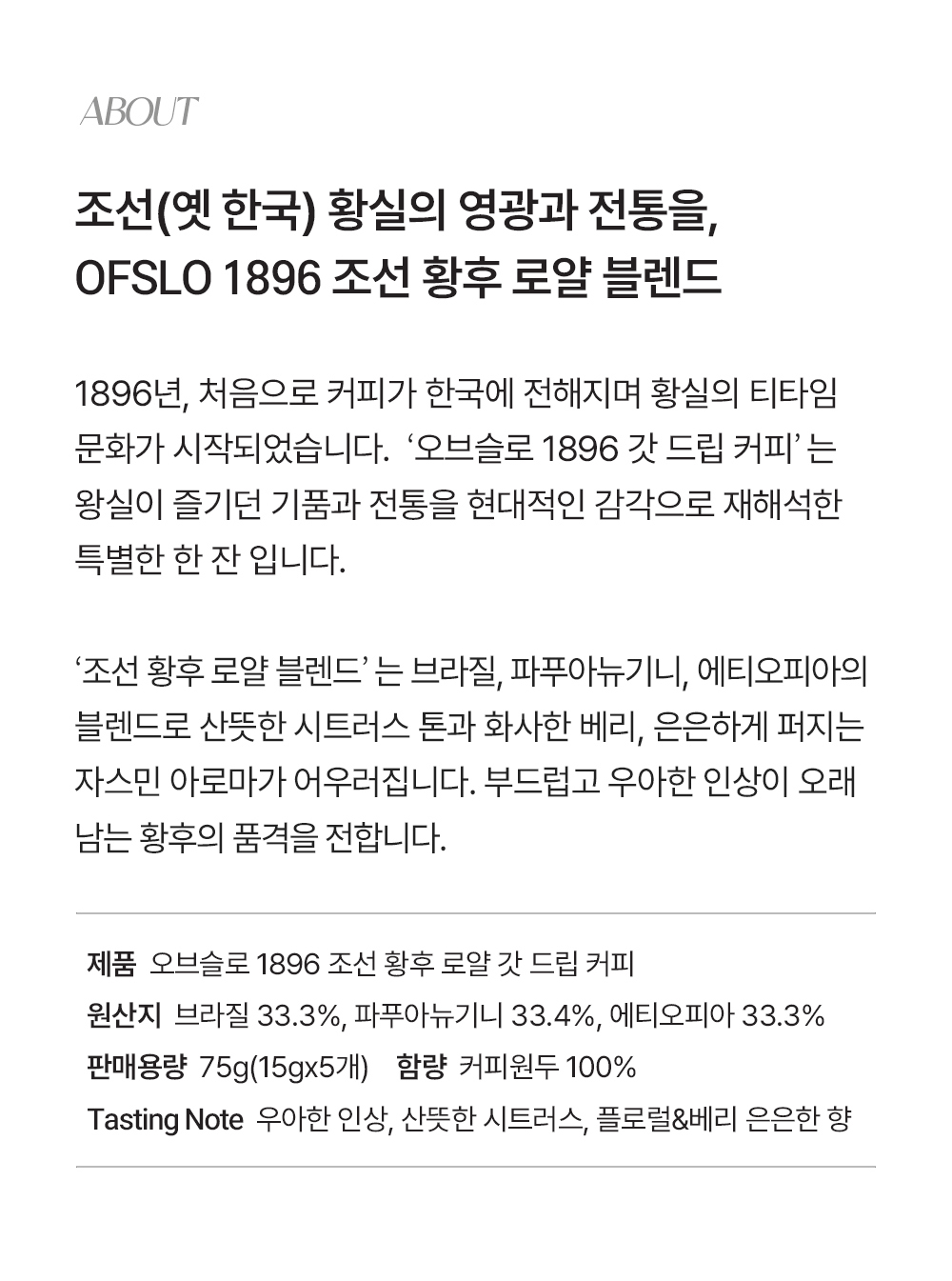 ABOUT

조선(옛 한국) 황실의 영광과 전통을,
OFSLO 1896 조선 황후 로얄 블렌드

1896년, 처음으로 커피가 한국에 전해지며 황실의 티타임 문화가 시작되었습니다. ‘오브슬로 1896 갓 드립 커피’ 는 왕실이 즐기던 기품과 전통을 현대적인 감각으로 재해석한 특별한 한 잔 입니다.

‘조선 황후 로얄 블렌드’ 는 브라질, 파푸아뉴기니, 에티오피아의 블렌드로 산뜻한 시트러스 톤과 화사한 베리, 은은하게 퍼지는 자스민 아로마가 어우러집니다. 부드럽고 우아한 인상이 오래 남는 황후의 품격을 전합니다.

제품 오브슬로 1896 조선 황후 로얄 갓 드립 커피
원산지 브라질 33.3%, 파푸아뉴기니 33.4%, 에티오피아 33.3%
판매용량 75g(15gx5개) 함량 커피원두 100%
Tasting Note 우아한 인상, 산뜻한 시트러스, 플로럴&베리 은은한 향